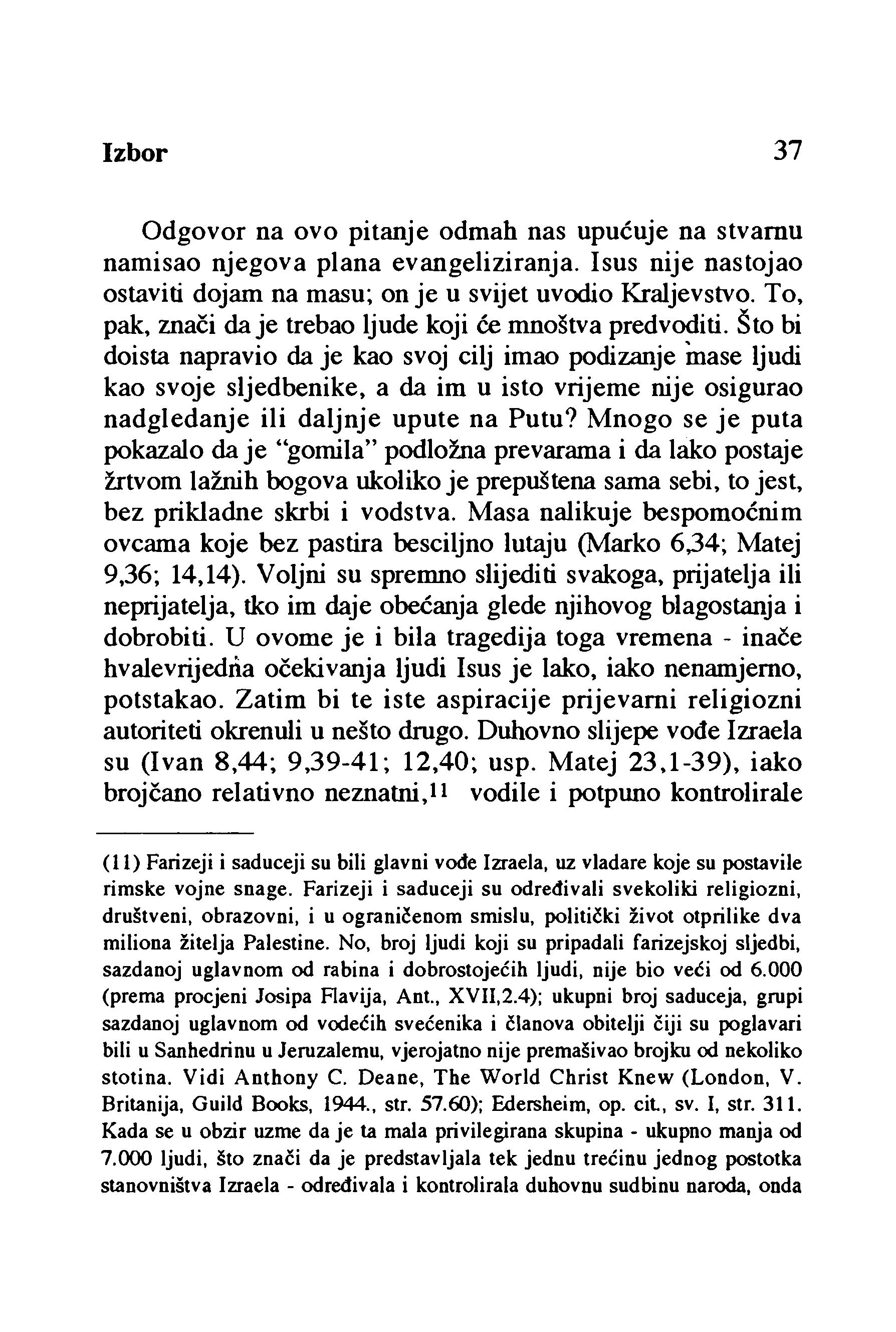 Izbor 37

Odgovor na ovo pitanje odmah nas upućuje na stvarnu namisao njegova plana evangeliziranja. Isus nije nastojao ostaviti dojam na masu; on je u svijet uvodio Kraljevstvo. To, pak, znači da je trebao ljude koji će mnoštva predvoditi. Što bi doista napravio da je kao svoj cilj imao podizanje mase ljudi kao svoje sljedbenike, a da im u isto vrijeme nije osigurao nadgledanje ili daljnje upute na Putu? Mnogo se je puta pokazalo da je "gomila" podložna prevarama i da lako postaje žrtvom lažnih bogova ukoliko je prepuštena sama sebi, to jest, bez prikladne skrbi i vodstva. Masa nalikuje bespomoćnim ovcama koje bez pastira besciljno lutaju (Marko 6,34; Matej 9,36; 14,14). Voljni su spremno slijediti svakoga, prijatelja ili neprijatelja, tko im daje obećanja glede njihovog blagostanja i dobrobiti. U ovome je i bila tragedija toga vremena - inače hvalevrijedna očekivanja ljudi Isus je lako, iako nenamjerno, potstakao. Zatim bi te iste aspiracije prijevarni religiozni autoriteti okrenuli u nešto drugo. Duhovno slijepe vođe Izraela su (Ivan 8,44; 9,39-41; 12,40; usp. Matej 23,1-39), iako brojčano relativno neznatni,$^{11}$ vodile i potpuno kontrolirale

(11) Farizeji i saduceji su bili glavni vođe Izraela, uz vladare koje su postavile rimske vojne snage. Farizeji i saduceji su određivali svekoliki religiozni, društveni, obrazovni, i u ograničenom smislu, politički život otprilike dva miliona žitelja Palestine. No, broj ljudi koji su pripadali farizejskoj sljedbi, sazdanoj uglavnom od rabina i dobrostojećih ljudi, nije bio veći od 6.000 (prema procjeni Josipa Flavija, Ant., XVII,2.4); ukupni broj saduceja, grupi sazdanoj uglavnom od vodećih svećenika i članova obitelji čiji su poglavari bili u Sanhedrinu u Jeruzalemu, vjerojatno nije premašivao brojku od nekoliko stotina. Vidi Anthony C. Deane, The World Christ Knew (London, V. Britanija, Guild Books, 1944., str. 57.60); Edersheim, op. cit., sv. I, str. 311. Kada se u obzir uzme da je ta mala privilegirana skupina - ukupno manja od 7.000 ljudi, što znači da je predstavljala tek jednu trećinu jednog postotka stanovništva Izraela - određivala i kontrolirala duhovnu sudbinu naroda, onda